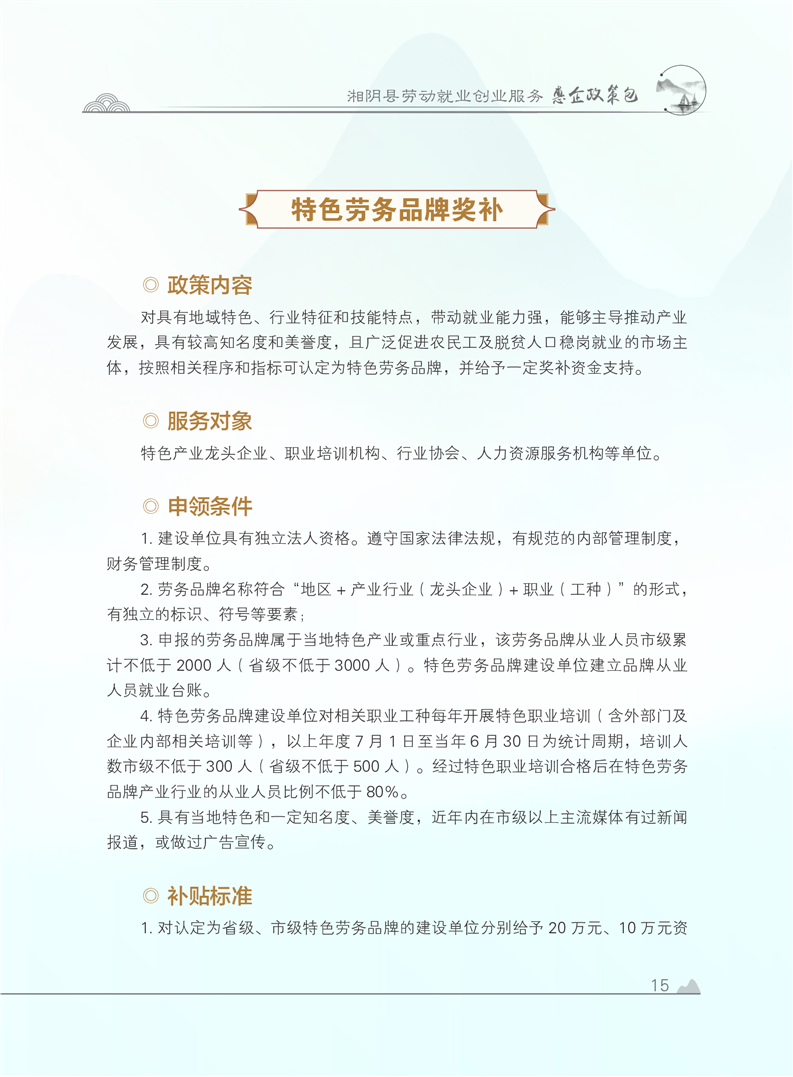 湘阴县劳动就业创业服务 惠企政策包

特色劳务品牌奖补

◎ 政策内容

对具有地域特色、行业特征和技能特点，带动就业能力强，能够主导推动产业发展，具有较高知名度和美誉度，且广泛促进农民工及脱贫人口稳岗就业的市场主体，按照相关程序和指标可认定为特色劳务品牌，并给予一定奖补资金支持。

◎ 服务对象

特色产业龙头企业、职业培训机构、行业协会、人力资源服务机构等单位。

◎ 申领条件

1.建设单位具有独立法人资格。遵守国家法律法规，有规范的内部管理制度，财务管理制度。

2.劳务品牌名称符合“地区+产业行业（龙头企业）+职业（工种）”的形式，有独立的标识、符号等要素；

3.申报的劳务品牌属于当地特色产业或重点行业，该劳务品牌从业人员市级累计不低于2000人（省级不低于3000人）。特色劳务品牌建设单位建立品牌从业人员就业台账。

4.特色劳务品牌建设单位对相关职业工种每年开展特色职业培训（含外部门及企业内部相关培训等），以上年度7月1日至当年6月30日为统计周期，培训人数市级不低于300人（省级不低于500人）。经过特色职业培训合格后在特色劳务品牌产业行业的从业人员比例不低于80%。

5.具有当地特色和一定知名度、美誉度，近年内在市级以上主流媒体有过新闻报道，或做过广告宣传。

◎ 补贴标准

1.对认定为省级、市级特色劳务品牌的建设单位分别给予20万元、10万元资

15